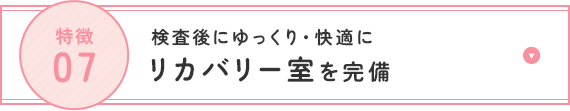 特徴
07

検査後にゆっくり・快適に
リカバリー室を完備